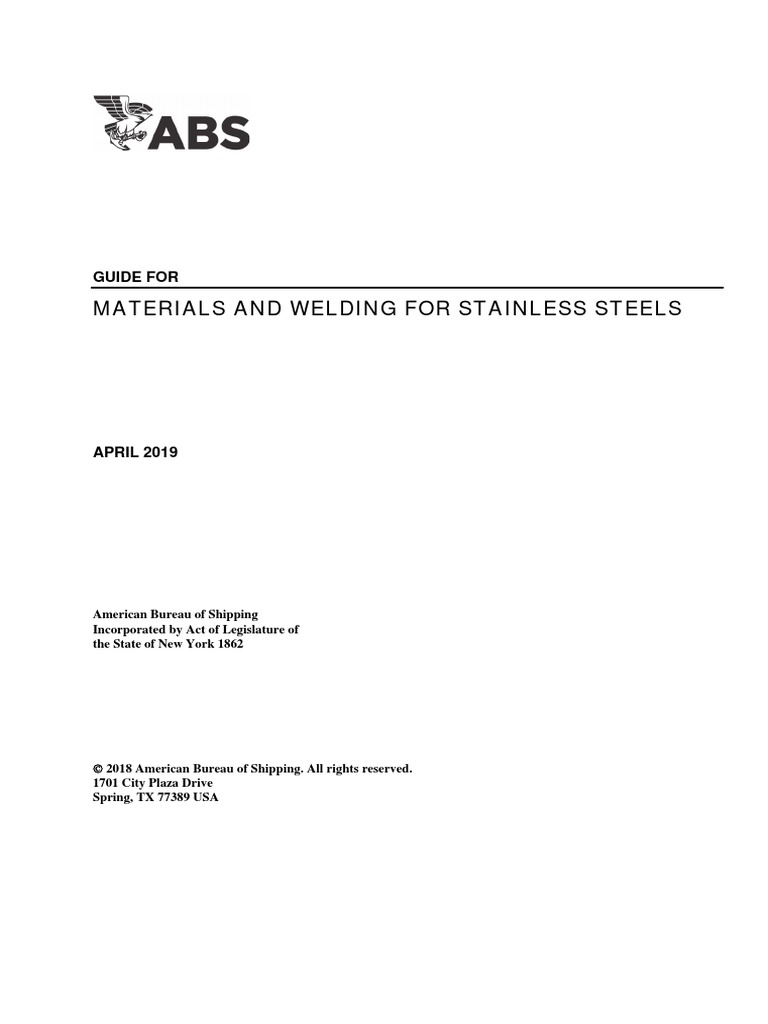 ABS

GUIDE FOR

MATERIALS AND WELDING FOR STAINLESS STEELS

APRIL 2019

American Bureau of Shipping
Incorporated by Act of Legislature of
the State of New York 1862

© 2018 American Bureau of Shipping. All rights reserved.
1701 City Plaza Drive
Spring, TX 77389 USA